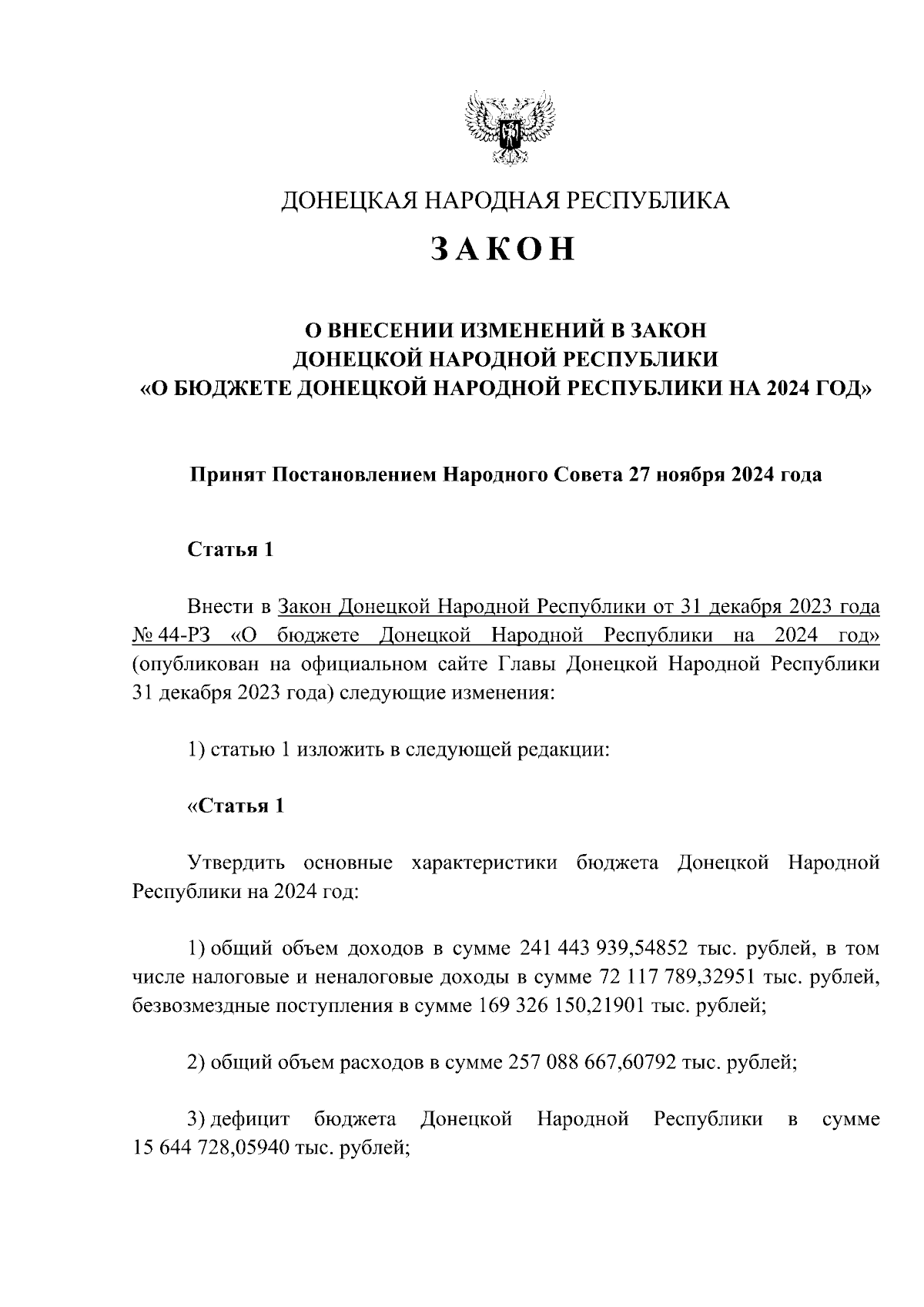 ДОНЕЦКАЯ НАРОДНАЯ РЕСПУБЛИКА

ЗАКОН

О ВНЕСЕНИИ ИЗМЕНЕНИЙ В ЗАКОН
ДОНЕЦКОЙ НАРОДНОЙ РЕСПУБЛИКИ
«О БЮДЖЕТЕ ДОНЕЦКОЙ НАРОДНОЙ РЕСПУБЛИКИ НА 2024 ГОД»

Принят Постановлением Народного Совета 27 ноября 2024 года

Статья 1

Внести в Закон Донецкой Народной Республики от 31 декабря 2023 года № 44-РЗ «О бюджете Донецкой Народной Республики на 2024 год» (опубликован на официальном сайте Главы Донецкой Народной Республики 31 декабря 2023 года) следующие изменения:

1) статью 1 изложить в следующей редакции:

«Статья 1

Утвердить основные характеристики бюджета Донецкой Народной Республики на 2024 год:

1) общий объем доходов в сумме 241 443 939,54852 тыс. рублей, в том числе налоговые и неналоговые доходы в сумме 72 117 789,32951 тыс. рублей, безвозмездные поступления в сумме 169 326 150,21901 тыс. рублей;

2) общий объем расходов в сумме 257 088 667,60792 тыс. рублей;

3) дефицит бюджета Донецкой Народной Республики в сумме 15 644 728,05940 тыс. рублей;